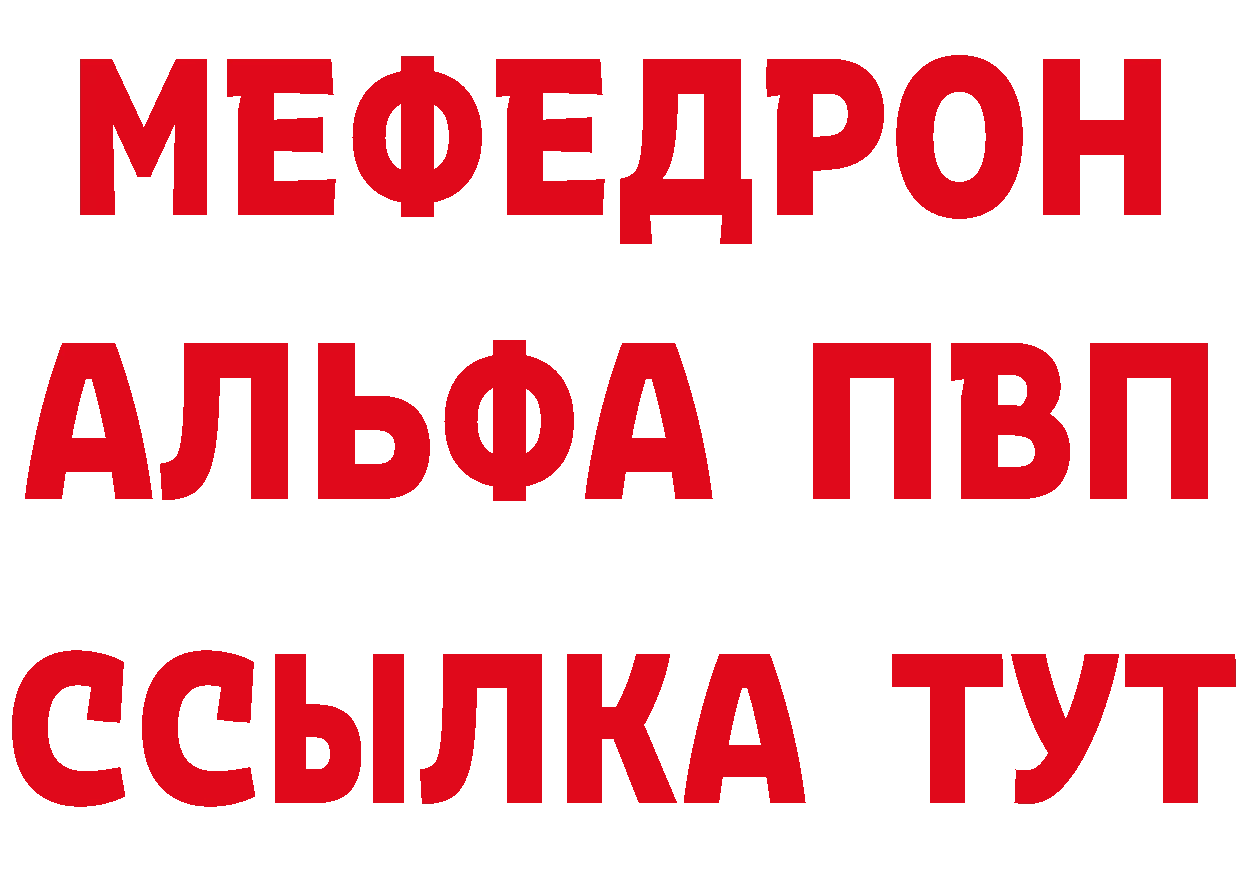 МЕФЕДРОН
АЛЬФА ПВП
ССЫЛКА ТУТ